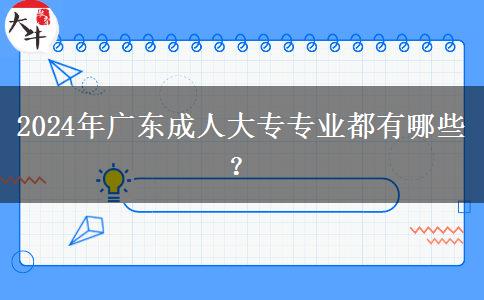 大牛

2024年广东成人大专专业都有哪些？